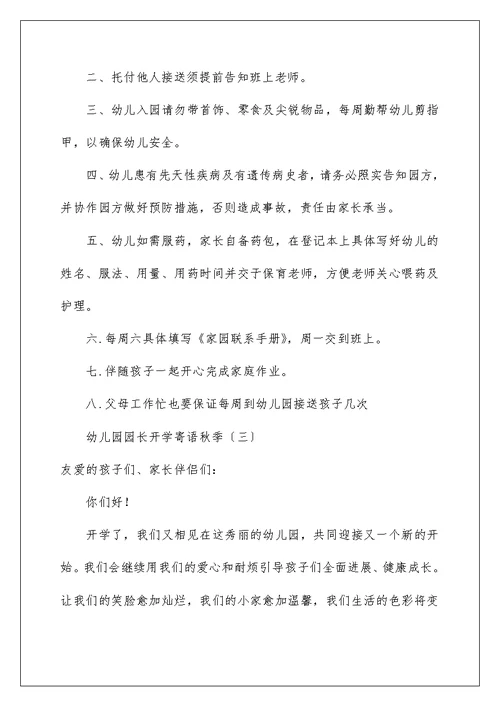 二、托付他人接送须提前告知班上老师。

三、幼儿入园请勿带首饰、零食及尖锐物品，每周勤帮幼儿剪指甲，以确保幼儿安全。

四、幼儿患有先天性疾病及有遗传病史者，请务必照实告知园方，并协作园方做好预防措施，否则造成事故，责任由家长承当。

五、幼儿如需服药，家长自备药包，在登记本上具体写好幼儿的姓名、服法、用量、用药时间并交于保育老师，方便老师关心喂药及护理。

六.每周六具体填写《家园联系手册》，周一交到班上。

七.伴随孩子一起开心完成家庭作业。

八.父母工作忙也要保证每周到幼儿园接送孩子几次

幼儿园园长开学寄语秋季（三）

友爱的孩子们、家长伴侣们：

你们好！

开学了，我们又相见在这秀丽的幼儿园，共同迎接又一个新的开始。我们会继续用我们的爱心和耐烦引导孩子们全面进展、健康成长。让我们的笑脸愈加灿烂，我们的小家愈加温馨，我们生活的色彩将变